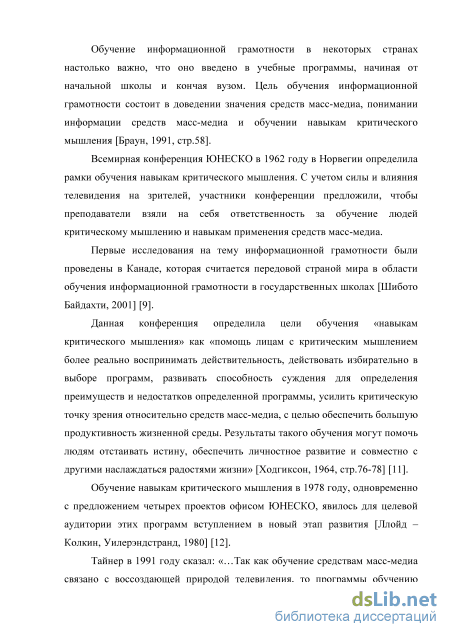 Обучение информационной грамотности в некоторых странах настолько важно, что оно введено в учебные программы, начиная от начальной школы и кончая вузом. Цель обучения информационной грамотности состоит в доведении значения средств масс-медиа, понимании информации средств масс-медиа и обучении навыкам критического мышления [Браун, 1991, стр.58].

Всемирная конференция ЮНЕСКО в 1962 году в Норвегии определила рамки обучения навыкам критического мышления. С учетом силы и влияния телевидения на зрителей, участники конференции предложили, чтобы преподаватели взяли на себя ответственность за обучение людей критическому мышлению и навыкам применения средств масс-медиа.

Первые исследования на тему информационной грамотности были проведены в Канаде, которая считается передовой страной мира в области обучения информационной грамотности в государственных школах [Шибото Байдахти, 2001] [9].

Данная конференция определила цели обучения «навыкам критического мышления» как «помощь лицам с критическим мышлением более реально воспринимать действительность, действовать избирательно в выборе программ, развивать способность суждения для определения преимуществ и недостатков определенной программы, усилить критическую точку зрения относительно средств масс-медиа, с целью обеспечить большую продуктивность жизненной среды. Результаты такого обучения могут помочь людям отстаивать истину, обеспечить личностное развитие и совместно с другими наслаждаться радостями жизни» [Ходгиксон, 1964, стр.76-78] [11].

Обучение навыкам критического мышления в 1978 году, одновременно с предложением четырех проектов офисом ЮНЕСКО, явилось для целевой аудитории этих программ вступлением в новый этап развития [Ллойд – Колкин, Уилерэндстранд, 1980] [12].

Тайнер в 1991 году сказал: «…Так как обучение средствам масс-медиа связано с воссоздающей природой телевидения, то программы обучению

dsLib.net
библиотека диссертаций